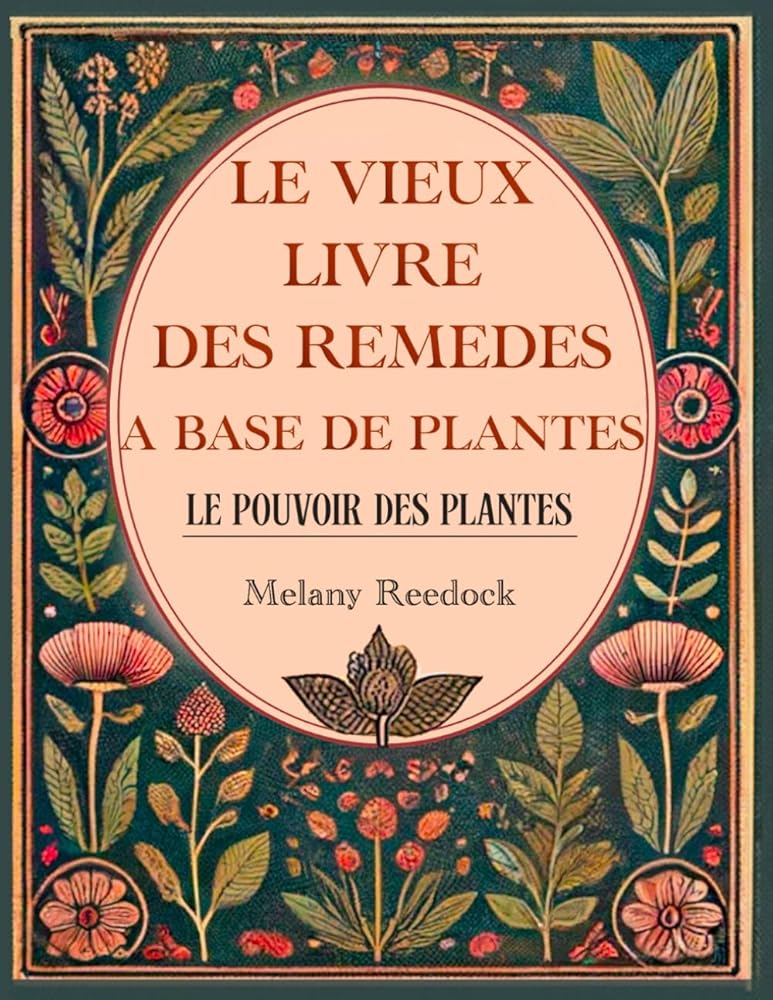 LE VIEUX LIVRE DES REMEDES A BASE DE PLANTES

LE POUVOIR DES PLANTES

Melany Reedock